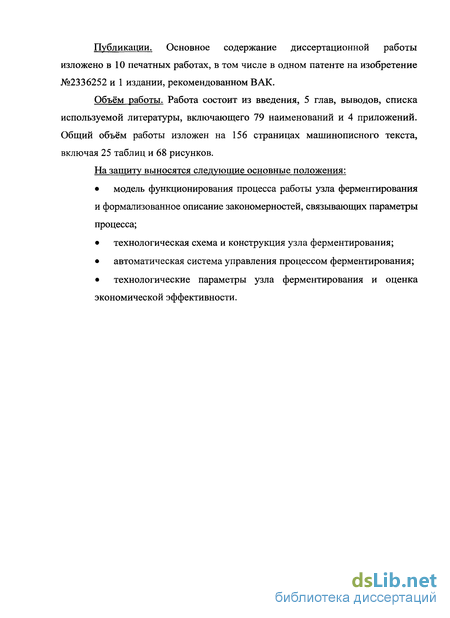 Публикации. Основное содержание диссертационной работы изложено в 10 печатных работах, в том числе в одном патенте на изобретение №2336252 и 1 издании, рекомендованном ВАК.

Объём работы. Работа состоит из введения, 5 глав, выводов, списка используемой литературы, включающего 79 наименований и 4 приложений. Общий объём работы изложен на 156 страницах машинописного текста, включая 25 таблиц и 68 рисунков.

На защиту выносятся следующие основные положения:

• модель функционирования процесса работы узла ферментирования и формализованное описание закономерностей, связывающих параметры процесса;

• технологическая схема и конструкция узла ферментирования;

• автоматическая система управления процессом ферментирования;

• технологические параметры узла ферментирования и оценка экономической эффективности.

dsLib.net
библиотека диссертаций